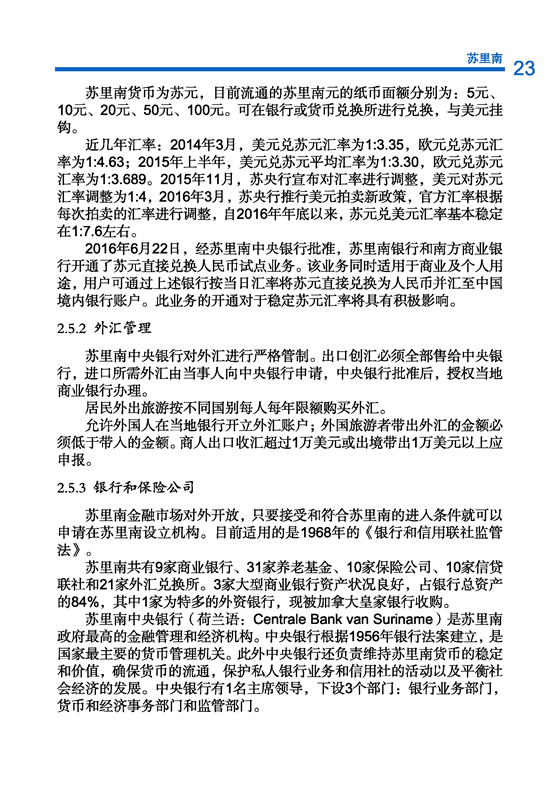 苏里南 23

苏里南货币为苏元，目前流通的苏里南元的纸币面额分别为：5元、10元、20元、50元、100元。可在银行或货币兑换所进行兑换，与美元挂钩。

近几年汇率：2014年3月，美元兑苏元汇率为1:3.35，欧元兑苏元汇率为1:4.63；2015年上半年，美元兑苏元平均汇率为1:3.30，欧元兑苏元汇率为1:3.689。2015年11月，苏央行宣布对汇率进行调整，美元对苏元汇率调整为1:4，2016年3月，苏央行推行美元拍卖新政策，官方汇率根据每次拍卖的汇率进行调整，自2016年年底以来，苏元兑美元汇率基本稳定在1:7.6左右。

2016年6月22日，经苏里南中央银行批准，苏里南银行和南方商业银行开通了苏元直接兑换人民币试点业务。该业务同时适用于商业及个人用途，用户可通过上述银行按当日汇率将苏元直接兑换为人民币并汇至中国境内银行账户。此业务的开通对于稳定苏元汇率将具有积极影响。

2.5.2 外汇管理

苏里南中央银行对外汇进行严格管制。出口创汇必须全部售给中央银行，进口所需外汇由当事人向中央银行申请，中央银行批准后，授权当地商业银行办理。

居民外出旅游按不同国别每人每年限额购买外汇。

允许外国人在当地银行开立外汇账户；外国旅游者带出外汇的金额必须低于带入的金额。商人出口收汇超过1万美元或出境带出1万美元以上应申报。

2.5.3 银行和保险公司

苏里南金融市场对外开放，只要接受和符合苏里南的进入条件就可以申请在苏里南设立机构。目前适用的是1968年的《银行和信用联社监管法》。

苏里南共有9家商业银行、31家养老基金、10家保险公司、10家信贷联社和21家外汇兑换所。3家大型商业银行资产状况良好，占银行总资产的84%，其中1家为特多的外资银行，现被加拿大皇家银行收购。

苏里南中央银行（荷兰语：Centrale Bank van Suriname）是苏里南政府最高的金融管理和经济机构。中央银行根据1956年银行法案建立，是国家最主要的货币管理机关。此外中央银行还负责维持苏里南货币的稳定和价值，确保货币的流通，保护私人银行业务和信用社的活动以及平衡社会经济的发展。中央银行有1名主席领导，下设3个部门：银行业务部门，货币和经济事务部门和监管部门。